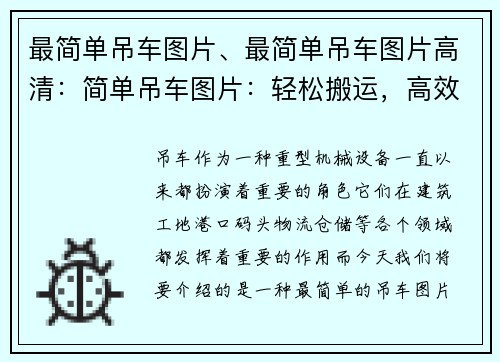 最简单吊车图片、最简单吊车图片高清：简单吊车图片：轻松搬运，高效

吊车作为一种重型机械设备一直以来都扮演着重要的角色它们在建筑工地港口码头物流仓储等各个领域都发挥着重要的作用而今天我们将要介绍的是一种最简单的吊车图片